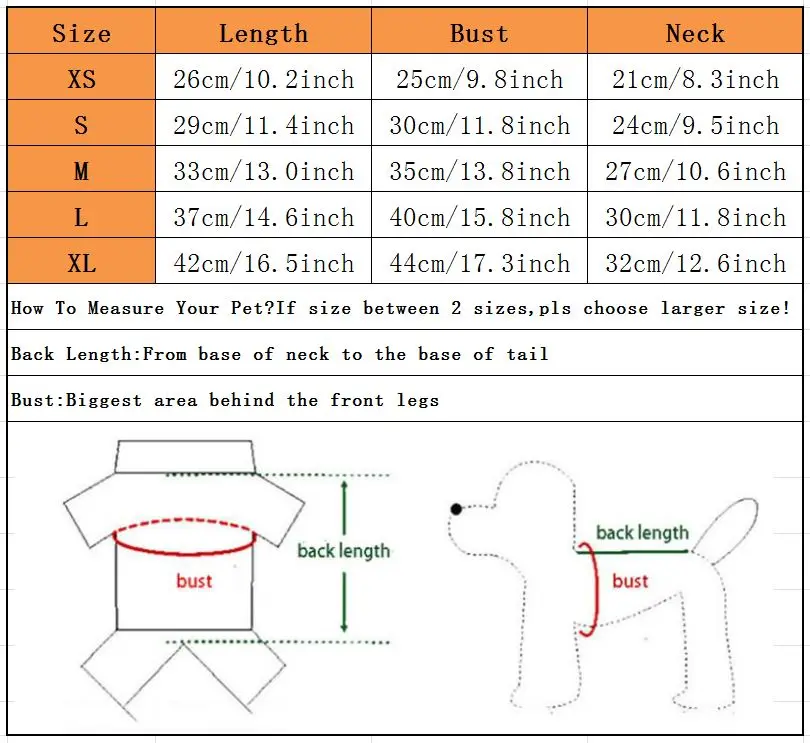 | Size | Length | Bust | Neck |
|---|---|---|---|
| XS | 26cm/10.2inch | 25cm/9.8inch | 21cm/8.3inch |
| S | 29cm/11.4inch | 30cm/11.8inch | 24cm/9.5inch |
| M | 33cm/13.0inch | 35cm/13.8inch | 27cm/10.6inch |
| L | 37cm/14.6inch | 40cm/15.8inch | 30cm/11.8inch |
| XL | 42cm/16.5inch | 44cm/17.3inch | 32cm/12.6inch |

How To Measure Your Pet?If size between 2 sizes,pls choose larger size!

Back Length:From base of neck to the base of tail

Bust:Biggest area behind the front legs

bust

back length

back length

bust